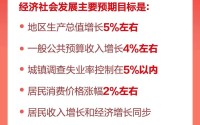 经济社会发展主要预期目标是:

• 地区生产总值增长5%左右

• 一般公共预算收入增长4%左右

• 城镇调查失业率控制在5%以内

• 居民消费价格涨幅2%左右

• 居民收入增长和经济增长同步